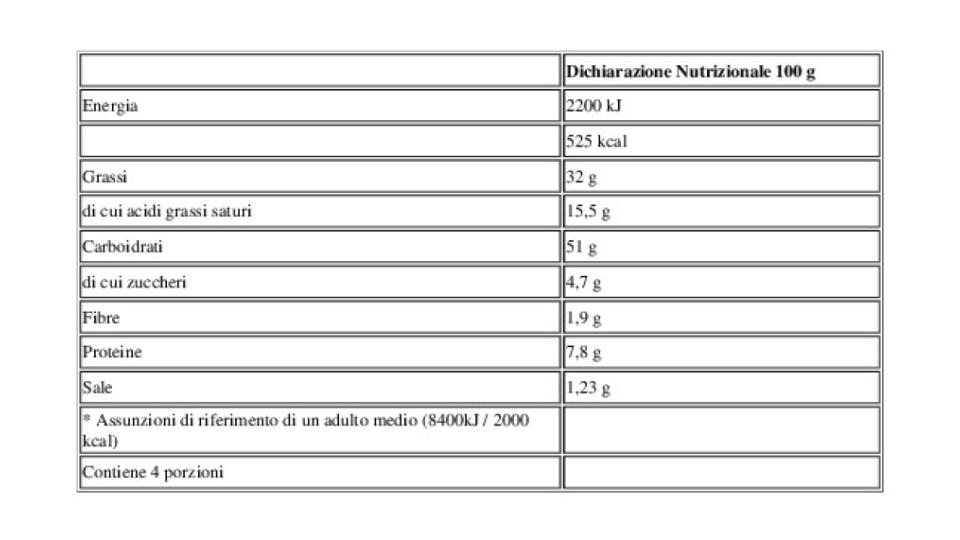 | | Dichiarazione Nutrizionale 100 g |
|---|---|
| Energia | 2200 kJ |
| | 525 kcal |
| Grassi | 32 g |
| di cui acidi grassi saturi | 15,5 g |
| Carboidrati | 51 g |
| di cui zuccheri | 4,7 g |
| Fibre | 1,9 g |
| Proteine | 7,8 g |
| Sale | 1,23 g |
| * Assunzioni di riferimento di un adulto medio (8400kJ / 2000 kcal) | |
| Contiene 4 porzioni | |